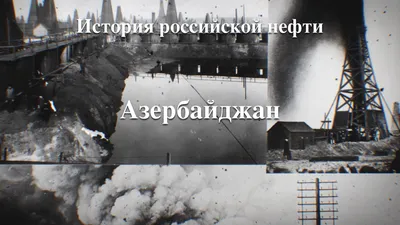 История российской нефти

Азербайджан